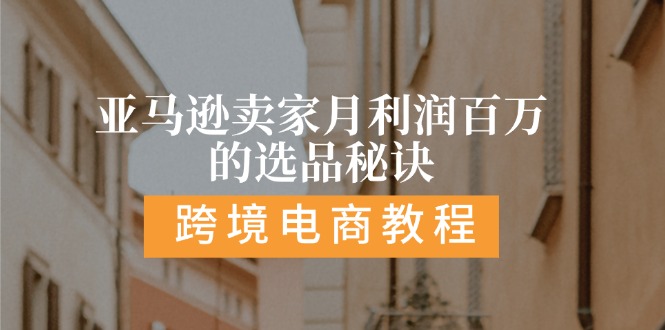 亚马逊卖家月利润百万的选品秘诀

跨境电商教程